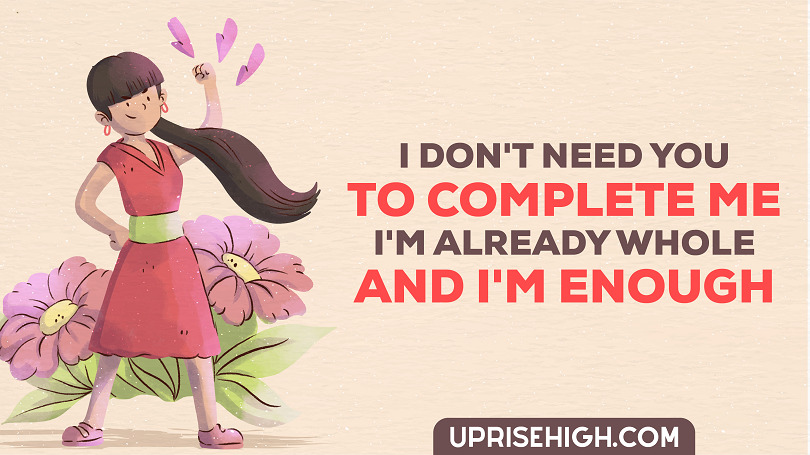 I DON'T NEED YOU
TO COMPLETE ME
I'M ALREADY WHOLE
AND I'M ENOUGH

UPRISEHIGH.COM